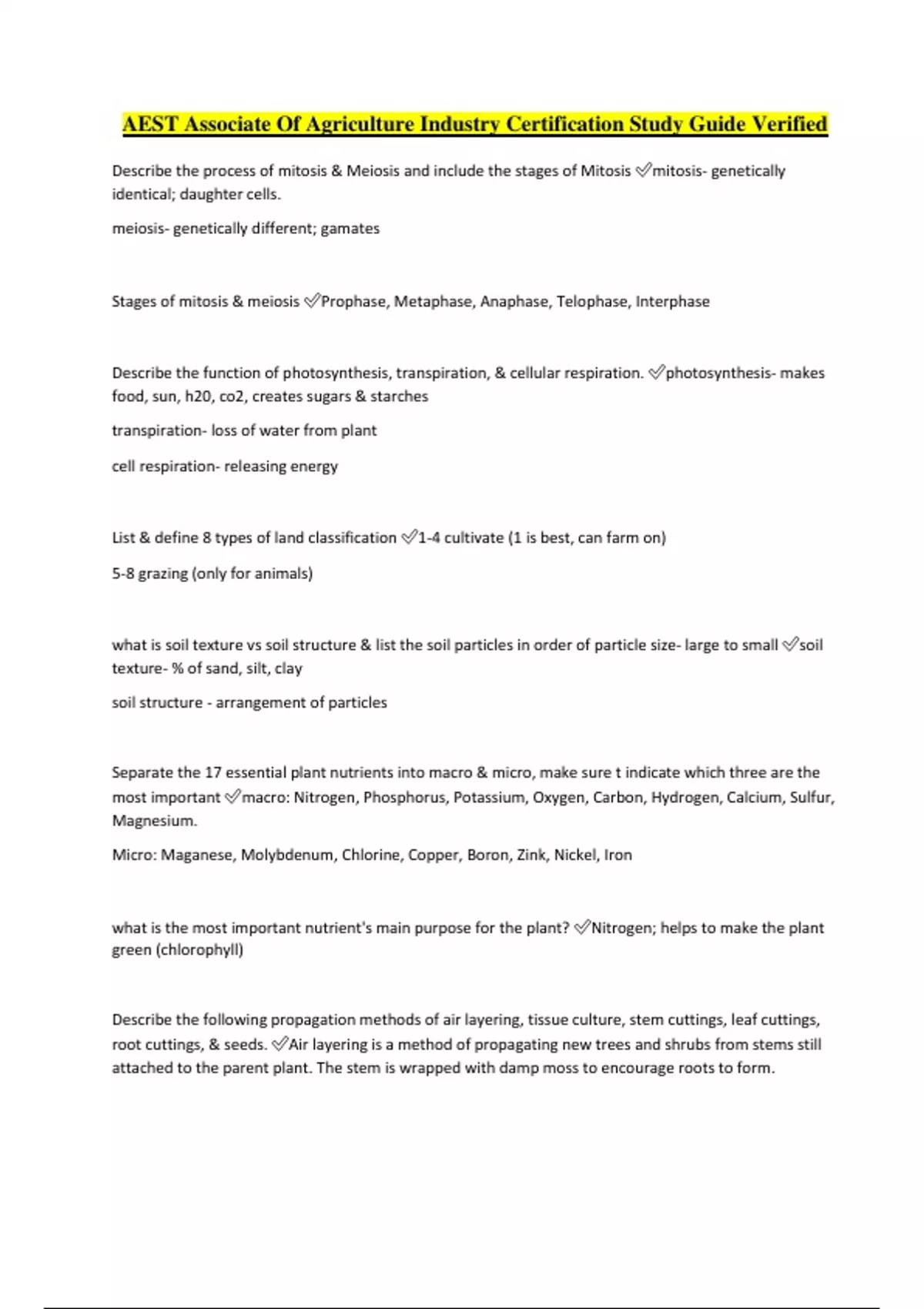 AEST Associate Of Agriculture Industry Certification Study Guide Verified

Describe the process of mitosis & Meiosis and include the stages of Mitosis ✅mitosis- genetically identical; daughter cells.

meiosis- genetically different; gamates

Stages of mitosis & meiosis ✅Prophase, Metaphase, Anaphase, Telophase, Interphase

Describe the function of photosynthesis, transpiration, & cellular respiration. ✅photosynthesis- makes food, sun, h20, co2, creates sugars & starches

transpiration- loss of water from plant

cell respiration- releasing energy

List & define 8 types of land classification ✅1-4 cultivate (1 is best, can farm on)

5-8 grazing (only for animals)

what is soil texture vs soil structure & list the soil particles in order of particle size- large to small ✅soil texture- % of sand, silt, clay

soil structure - arrangement of particles

Separate the 17 essential plant nutrients into macro & micro, make sure t indicate which three are the most important ✅macro: Nitrogen, Phosphorus, Potassium, Oxygen, Carbon, Hydrogen, Calcium, Sulfur, Magnesium.

Micro: Maganese, Molybdenum, Chlorine, Copper, Boron, Zink, Nickel, Iron

what is the most important nutrient's main purpose for the plant? ✅Nitrogen; helps to make the plant green (chlorophyll)

Describe the following propagation methods of air layering, tissue culture, stem cuttings, leaf cuttings, root cuttings, & seeds. ✅Air layering is a method of propagating new trees and shrubs from stems still attached to the parent plant. The stem is wrapped with damp moss to encourage roots to form.